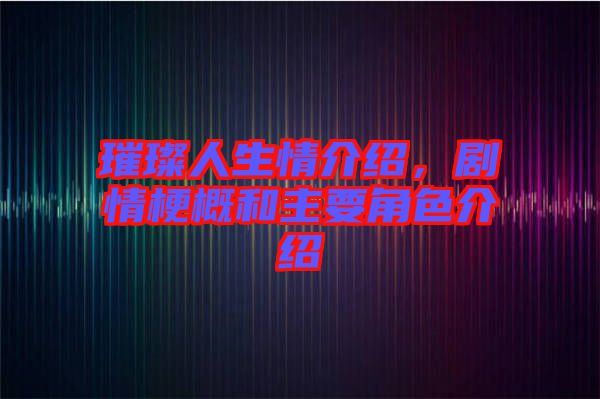 璀璨人生情介绍，剧情梗概和主要角色介绍